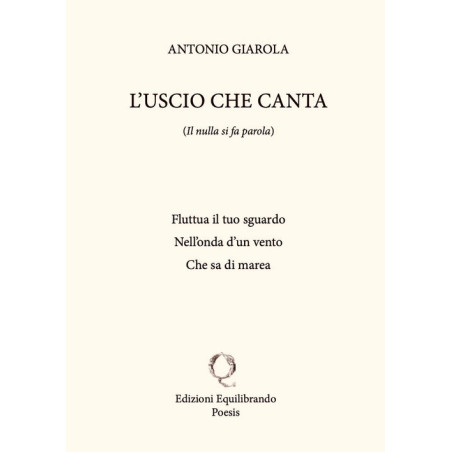 ANTONIO GIAROLA

L'USCIO CHE CANTA

(Il nulla si fa parola)

Fluttua il tuo sguardo
Nell'onda d'un vento
Che sa di marea

Edizioni Equilibrando
Poesis